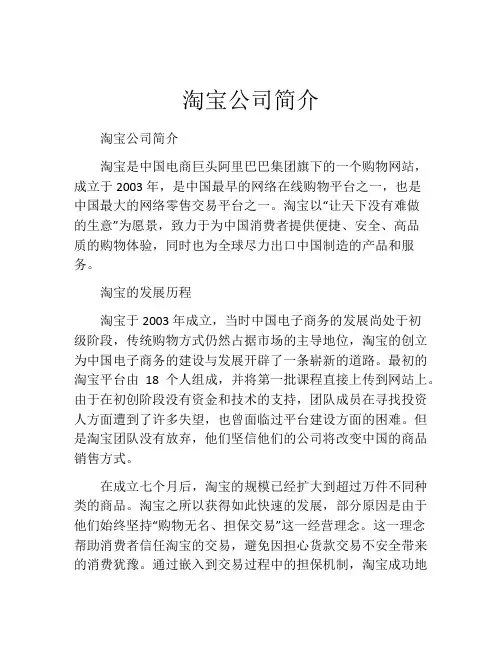 淘宝公司简介

淘宝公司简介

淘宝是中国电商巨头阿里巴巴集团旗下的一个购物网站，成立于 2003 年，是中国最早的网络在线购物平台之一，也是中国最大的网络零售交易平台之一。淘宝以“让天下没有难做的生意”为愿景，致力于为中国消费者提供便捷、安全、高品质的购物体验，同时也为全球尽力出口中国制造的产品和服务。

淘宝的发展历程

淘宝于 2003 年成立，当时中国电子商务的发展尚处于初级阶段，传统购物方式仍然占据市场的主导地位，淘宝的创立为中国电子商务的建设与发展开辟了一条崭新的道路。最初的淘宝平台由 18 个人组成，并将第一批课程直接上传到网站上。由于在初创阶段没有资金和技术的支持，团队成员在寻找投资人方面遭到了许多失望，也曾面临过平台建设方面的困难。但是淘宝团队没有放弃，他们坚信他们的公司将改变中国的商品销售方式。

在成立七个月后，淘宝的规模已经扩大到超过万件不同种类的商品。淘宝之所以获得如此快速的发展，部分原因是由于他们始终坚持“购物无名、担保交易”这一经营理念。这一理念帮助消费者信任淘宝的交易，避免因担心货款交易不安全带来的消费犹豫。通过嵌入到交易过程中的担保机制，淘宝成功地